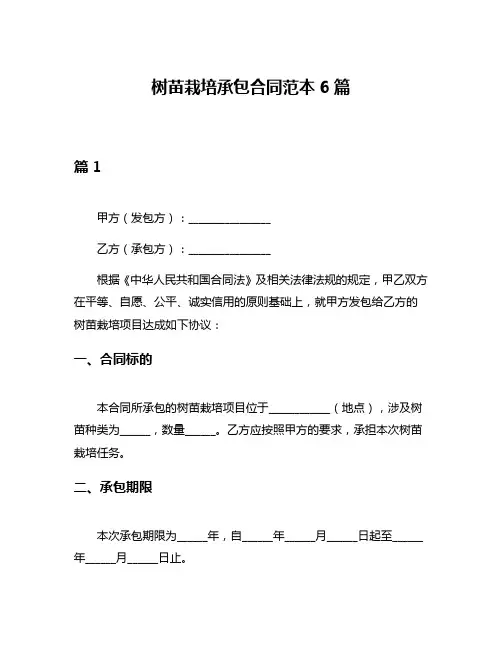 树苗栽培承包合同范本 6 篇

篇 1

甲方（发包方）：______________

乙方（承包方）：______________

根据《中华人民共和国合同法》及相关法律法规的规定，甲乙双方在平等、自愿、公平、诚实信用的原则基础上，就甲方发包给乙方的树苗栽培项目达成如下协议：

一、合同标的

本合同所承包的树苗栽培项目位于__________（地点），涉及树苗种类为_____，数量_____。乙方应按照甲方的要求，承担本次树苗栽培任务。

二、承包期限

本次承包期限为_____年，自_____年_____月_____日起至_____年_____月_____日止。